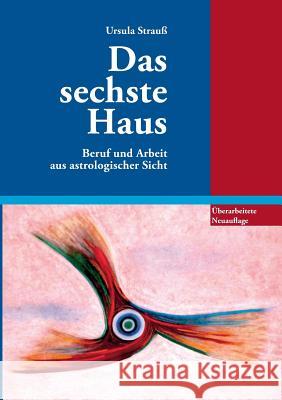 Ursula Strauß

Das sechste Haus

Beruf und Arbeit aus astrologischer Sicht

Überarbeitete Neuauflage

Kraina Książek